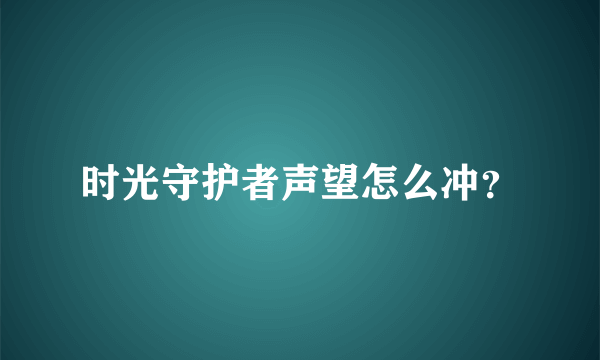 时光守护者声望怎么冲?